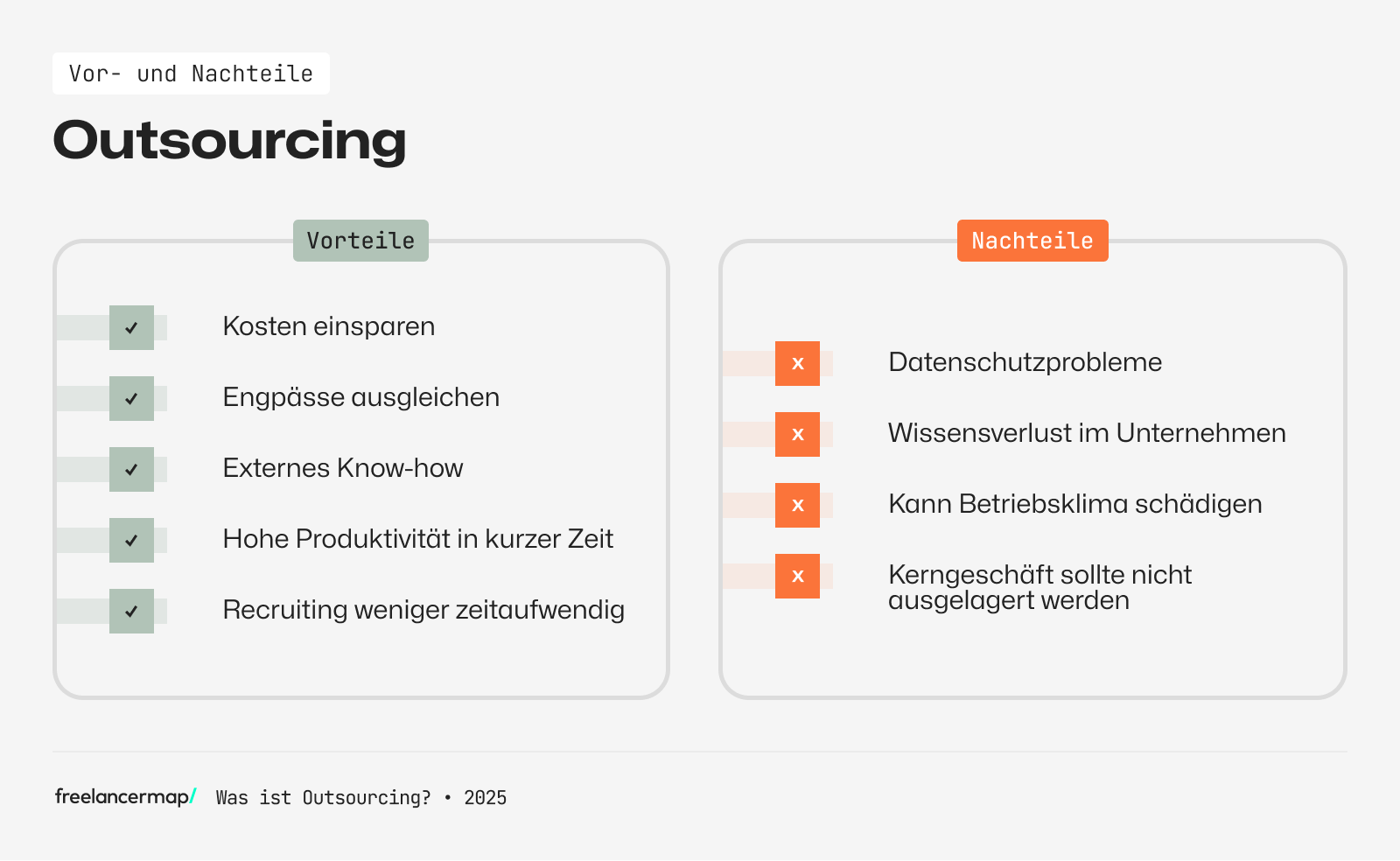 Vor- und Nachteile

Outsourcing

Vorteile

✓ Kosten einsparen

✓ Engpässe ausgleichen

✓ Externes Know-how

✓ Hohe Produktivität in kurzer Zeit

✓ Recruiting weniger zeitaufwendig

Nachteile

x Datenschutzprobleme

x Wissensverlust im Unternehmen

x Kann Betriebsklima schädigen

x Kerngeschäft sollte nicht ausgelagert werden

freelancermap/ Was ist Outsourcing? • 2025